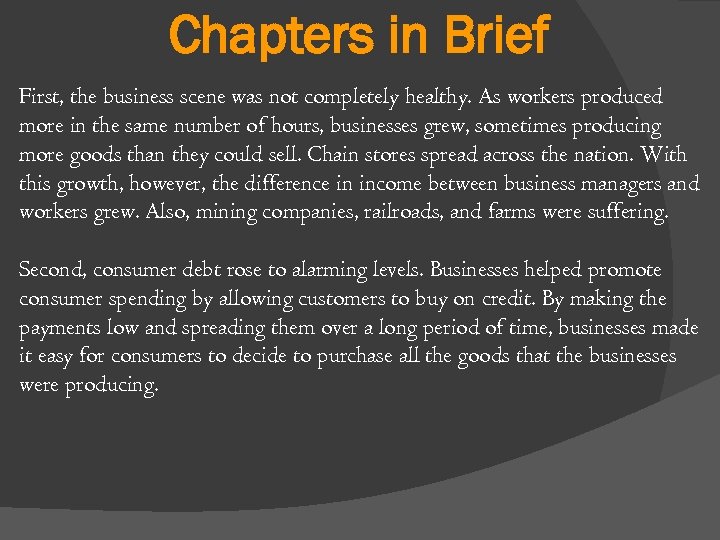 Chapters in Brief

First, the business scene was not completely healthy. As workers produced more in the same number of hours, businesses grew, sometimes producing more goods than they could sell. Chain stores spread across the nation. With this growth, however, the difference in income between business managers and workers grew. Also, mining companies, railroads, and farms were suffering.

Second, consumer debt rose to alarming levels. Businesses helped promote consumer spending by allowing customers to buy on credit. By making the payments low and spreading them over a long period of time, businesses made it easy for consumers to decide to purchase all the goods that the businesses were producing.